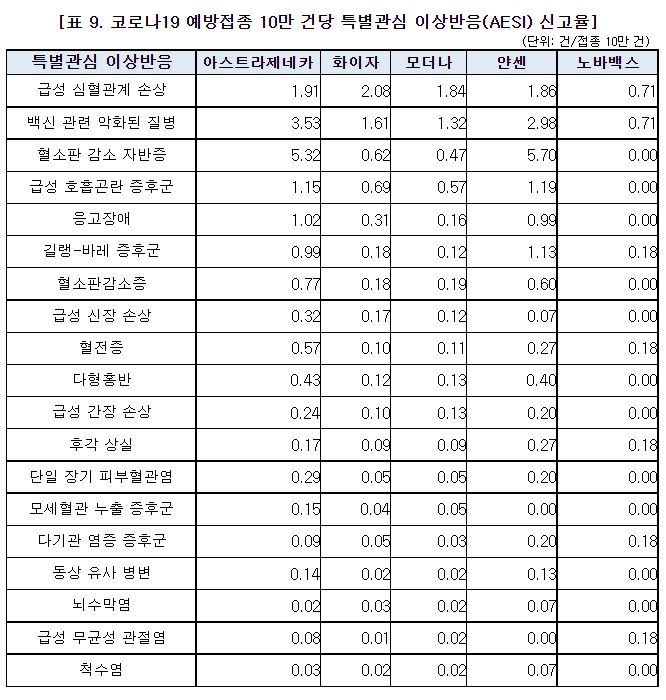 [표 9. 코로나19 예방접종 10만 건당 특별관심 이상반응(AESI) 신고율]

(단위: 건/접종 10만 건)

| 특별관심 이상반응 | 아스트라제네카 | 화이자 | 모더나 | 얀센 | 노바백스 |
|---|---|---|---|---|---|
| 급성 심혈관계 손상 | 1.91 | 2.08 | 1.84 | 1.86 | 0.71 |
| 백신 관련 악화된 질병 | 3.53 | 1.61 | 1.32 | 2.98 | 0.71 |
| 혈소판 감소 자반증 | 5.32 | 0.62 | 0.47 | 5.70 | 0.00 |
| 급성 호흡곤란 증후군 | 1.15 | 0.69 | 0.57 | 1.19 | 0.00 |
| 응고장애 | 1.02 | 0.31 | 0.16 | 0.99 | 0.00 |
| 길랭-바레 증후군 | 0.99 | 0.18 | 0.12 | 1.13 | 0.18 |
| 혈소판감소증 | 0.77 | 0.18 | 0.19 | 0.60 | 0.00 |
| 급성 신장 손상 | 0.32 | 0.17 | 0.12 | 0.07 | 0.00 |
| 혈전증 | 0.57 | 0.10 | 0.11 | 0.27 | 0.18 |
| 다형홍반 | 0.43 | 0.12 | 0.13 | 0.40 | 0.00 |
| 급성 간장 손상 | 0.24 | 0.10 | 0.13 | 0.20 | 0.00 |
| 후각 상실 | 0.17 | 0.09 | 0.09 | 0.27 | 0.18 |
| 단일 장기 피부혈관염 | 0.29 | 0.05 | 0.05 | 0.20 | 0.00 |
| 모세혈관 누출 증후군 | 0.15 | 0.04 | 0.05 | 0.00 | 0.00 |
| 다기관 염증 증후군 | 0.09 | 0.05 | 0.03 | 0.20 | 0.18 |
| 동상 유사 병변 | 0.14 | 0.02 | 0.02 | 0.13 | 0.00 |
| 뇌수막염 | 0.02 | 0.03 | 0.02 | 0.07 | 0.00 |
| 급성 무균성 관절염 | 0.08 | 0.01 | 0.02 | 0.00 | 0.18 |
| 척수염 | 0.03 | 0.02 | 0.02 | 0.07 | 0.00 |